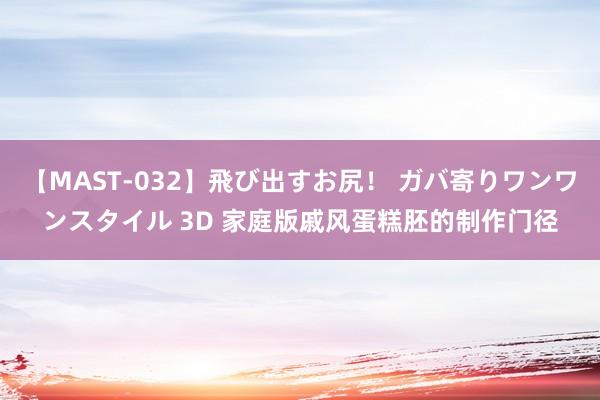 【MAST-032】飛び出すお尻！ ガバ寄りワンワンスタイル 3D 家庭版戚风蛋糕胚的制作门径